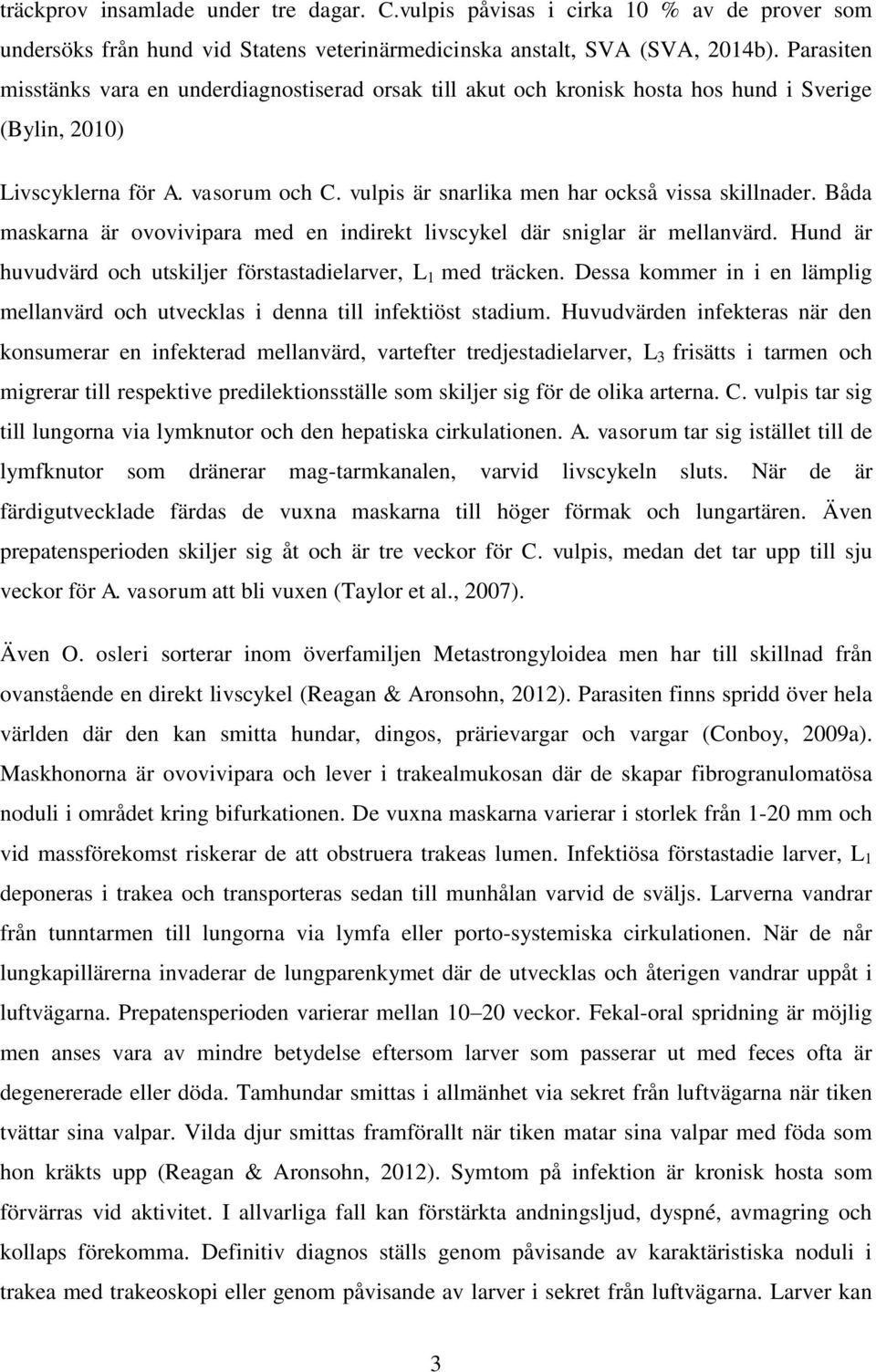 träckprov insamlade under tre dagar. C.vulpis påvisas i cirka 10 % av de prover som undersöks från hund vid Statens veterinärmedicinska anstalt, SVA (SVA, 2014b). Parasiten misstänks vara en underdiagnostiserad orsak till akut och kronisk hosta hos hund i Sverige (Bylin, 2010)

Livscyklerna för A. vasorum och C. vulpis är snarlika men har också vissa skillnader. Båda maskarna är ovovivipara med en indirekt livscykel där sniglar är mellanvärd. Hund är huvudvärd och utskiljer förstastadielarver, $L_1$ med träcken. Dessa kommer in i en lämplig mellanvärd och utvecklas i denna till infektiöst stadium. Huvudvärden infekteras när den konsumerar en infekterad mellanvärd, vartefter tredjestadielarver, $L_3$ frisätts i tarmen och migrerar till respektive predilektionsställe som skiljer sig för de olika arterna. C. vulpis tar sig till lungorna via lymknutor och den hepatiska cirkulationen. A. vasorum tar sig istället till de lymfknutor som dränerar mag-tarmkanalen, varvid livscykeln sluts. När de är färdigutvecklade färdas de vuxna maskarna till höger förmak och lungartären. Även prepatensperioden skiljer sig åt och är tre veckor för C. vulpis, medan det tar upp till sju veckor för A. vasorum att bli vuxen (Taylor et al., 2007).

Även O. osleri sorterar inom överfamiljen Metastrongyloidea men har till skillnad från ovanstående en direkt livscykel (Reagan & Aronsohn, 2012). Parasiten finns spridd över hela världen där den kan smitta hundar, dingos, prärievargar och vargar (Conboy, 2009a). Maskhonorna är ovovivipara och lever i trakealmukosan där de skapar fibrogranulomatösa noduli i området kring bifurkationen. De vuxna maskarna varierar i storlek från 1-20 mm och vid massförekomst riskerar de att obstruera trakeas lumen. Infektiösa förstastadie larver, $L_1$ deponeras i trakea och transporteras sedan till munhålan varvid de sväljs. Larverna vandrar från tunntarmen till lungorna via lymfa eller porto-systemiska cirkulationen. När de når lungkapillärerna invaderar de lungparenkymet där de utvecklas och återigen vandrar uppåt i luftvägarna. Prepatensperioden varierar mellan 10–20 veckor. Fekal-oral spridning är möjlig men anses vara av mindre betydelse eftersom larver som passerar ut med feces ofta är degenererade eller döda. Tamhundar smittas i allmänhet via sekret från luftvägarna när tiken tvättar sina valpar. Vilda djur smittas framförallt när tiken matar sina valpar med föda som hon kräkts upp (Reagan & Aronsohn, 2012). Symtom på infektion är kronisk hosta som förvärras vid aktivitet. I allvarliga fall kan förstärkta andningsljud, dyspné, avmagring och kollaps förekomma. Definitiv diagnos ställs genom påvisande av karaktäristiska noduli i trakea med trakeoskopi eller genom påvisande av larver i sekret från luftvägarna. Larver kan

3